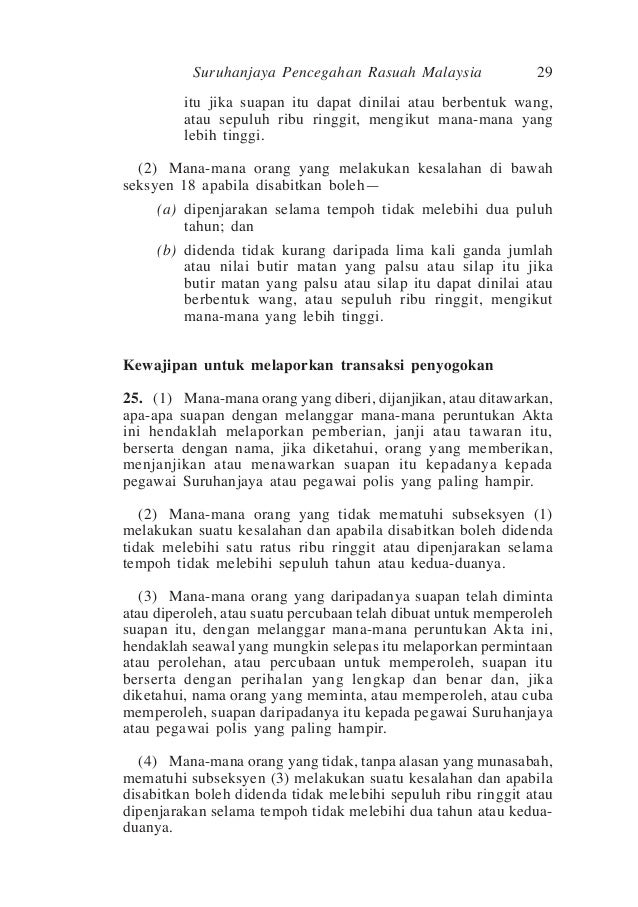 Suruhanjaya Pencegahan Rasuah Malaysia 29

itu jika suapan itu dapat dinilai atau berbentuk wang, atau sepuluh ribu ringgit, mengikut mana-mana yang lebih tinggi.

(2) Mana-mana orang yang melakukan kesalahan di bawah seksyen 18 apabila disabitkan boleh—

(a) dipenjarakan selama tempoh tidak melebihi dua puluh tahun; dan

(b) didenda tidak kurang daripada lima kali ganda jumlah atau nilai butir matan yang palsu atau silap itu jika butir matan yang palsu atau silap itu dapat dinilai atau berbentuk wang, atau sepuluh ribu ringgit, mengikut mana-mana yang lebih tinggi.

Kewajipan untuk melaporkan transaksi penyogokan

25. (1) Mana-mana orang yang diberi, dijanjikan, atau ditawarkan, apa-apa suapan dengan melanggar mana-mana peruntukan Akta ini hendaklah melaporkan pemberian, janji atau tawaran itu, berserta dengan nama, jika diketahui, orang yang memberikan, menjanjikan atau menawarkan suapan itu kepadanya kepada pegawai Suruhanjaya atau pegawai polis yang paling hampir.

(2) Mana-mana orang yang tidak mematuhi subseksyen (1) melakukan suatu kesalahan dan apabila disabitkan boleh didenda tidak melebihi satu ratus ribu ringgit atau dipenjarakan selama tempoh tidak melebihi sepuluh tahun atau kedua-duanya.

(3) Mana-mana orang yang daripadanya suapan telah diminta atau diperoleh, atau suatu percubaan telah dibuat untuk memperoleh suapan itu, dengan melanggar mana-mana peruntukan Akta ini, hendaklah seawal yang mungkin selepas itu melaporkan permintaan atau perolehan, atau percubaan untuk memperoleh, suapan itu berserta dengan perihalan yang lengkap dan benar dan, jika diketahui, nama orang yang meminta, atau memperoleh, atau cuba memperoleh, suapan daripadanya itu kepada pegawai Suruhanjaya atau pegawai polis yang paling hampir.

(4) Mana-mana orang yang tidak, tanpa alasan yang munasabah, mematuhi subseksyen (3) melakukan suatu kesalahan dan apabila disabitkan boleh didenda tidak melebihi sepuluh ribu ringgit atau dipenjarakan selama tempoh tidak melebihi dua tahun atau kedua-duanya.